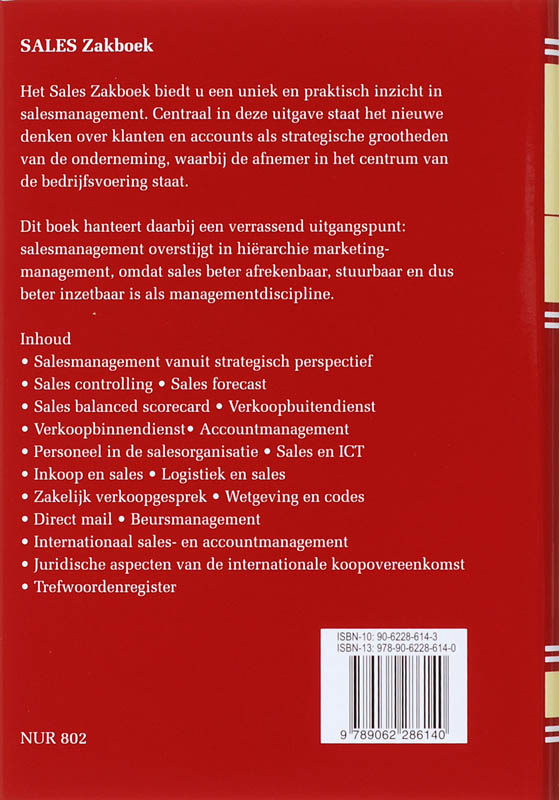 SALES Zakboek

Het Sales Zakboek biedt u een uniek en praktisch inzicht in salesmanagement. Centraal in deze uitgave staat het nieuwe denken over klanten en accounts als strategische grootheden van de onderneming, waarbij de afnemer in het centrum van de bedrijfsvoering staat.

Dit boek hanteert daarbij een verrassend uitgangspunt: salesmanagement overstijgt in hiërarchie marketingmanagement, omdat sales beter afrekenbaar, stuurbaar en dus beter inzetbaar is als managementdiscipline.

Inhoud
• Salesmanagement vanuit strategisch perspectief
• Sales controlling • Sales forecast
• Sales balanced scorecard • Verkoopbuitendienst
• Verkoopbinnendienst• Accountmanagement
• Personeel in de salesorganisatie • Sales en ICT
• Inkoop en sales • Logistiek en sales
• Zakelijk verkoopgesprek • Wetgeving en codes
• Direct mail • Beursmanagement
• Internationaal sales- en accountmanagement
• Juridische aspecten van de internationale koopovereenkomst
• Trefwoordenregister

ISBN-10: 90-6228-614-3
ISBN-13: 978-90-6228-614-0

9 789062 286140

NUR 802